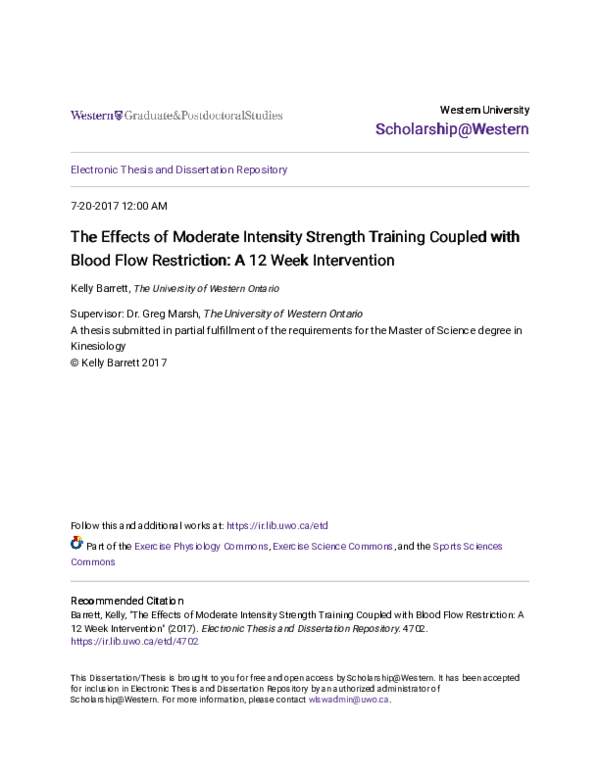 Western Graduate&PostdoctoralStudies

Western University
Scholarship@Western

Electronic Thesis and Dissertation Repository

7-20-2017 12:00 AM

The Effects of Moderate Intensity Strength Training Coupled with Blood Flow Restriction: A 12 Week Intervention

Kelly Barrett, The University of Western Ontario

Supervisor: Dr. Greg Marsh, The University of Western Ontario
A thesis submitted in partial fulfillment of the requirements for the Master of Science degree in Kinesiology
© Kelly Barrett 2017

Follow this and additional works at: https://ir.lib.uwo.ca/etd

Part of the Exercise Physiology Commons, Exercise Science Commons, and the Sports Sciences Commons

Recommended Citation
Barrett, Kelly, "The Effects of Moderate Intensity Strength Training Coupled with Blood Flow Restriction: A 12 Week Intervention" (2017). Electronic Thesis and Dissertation Repository. 4702.
https://ir.lib.uwo.ca/etd/4702

This Dissertation/Thesis is brought to you for free and open access by Scholarship@Western. It has been accepted for inclusion in Electronic Thesis and Dissertation Repository by an authorized administrator of Scholarship@Western. For more information, please contact wlswadmin@uwo.ca.